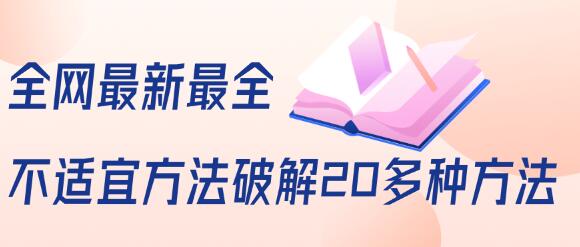 全网最新最全

不适宜方法破解20多种方法